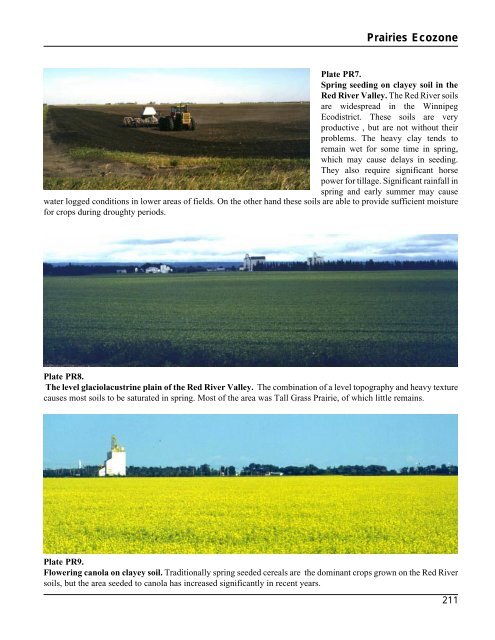 Prairies Ecozone

Plate PR7.
Spring seeding on clayey soil in the Red River Valley. The Red River soils are widespread in the Winnipeg Ecodistrict. These soils are very productive , but are not without their problems. The heavy clay tends to remain wet for some time in spring, which may cause delays in seeding. They also require significant horse power for tillage. Significant rainfall in spring and early summer may cause water logged conditions in lower areas of fields. On the other hand these soils are able to provide sufficient moisture for crops during droughty periods.

Plate PR8.
The level glaciolacustrine plain of the Red River Valley. The combination of a level topography and heavy texture causes most soils to be saturated in spring. Most of the area was Tall Grass Prairie, of which little remains.

Plate PR9.
Flowering canola on clayey soil. Traditionally spring seeded cereals are the dominant crops grown on the Red River soils, but the area seeded to canola has increased significantly in recent years.

211